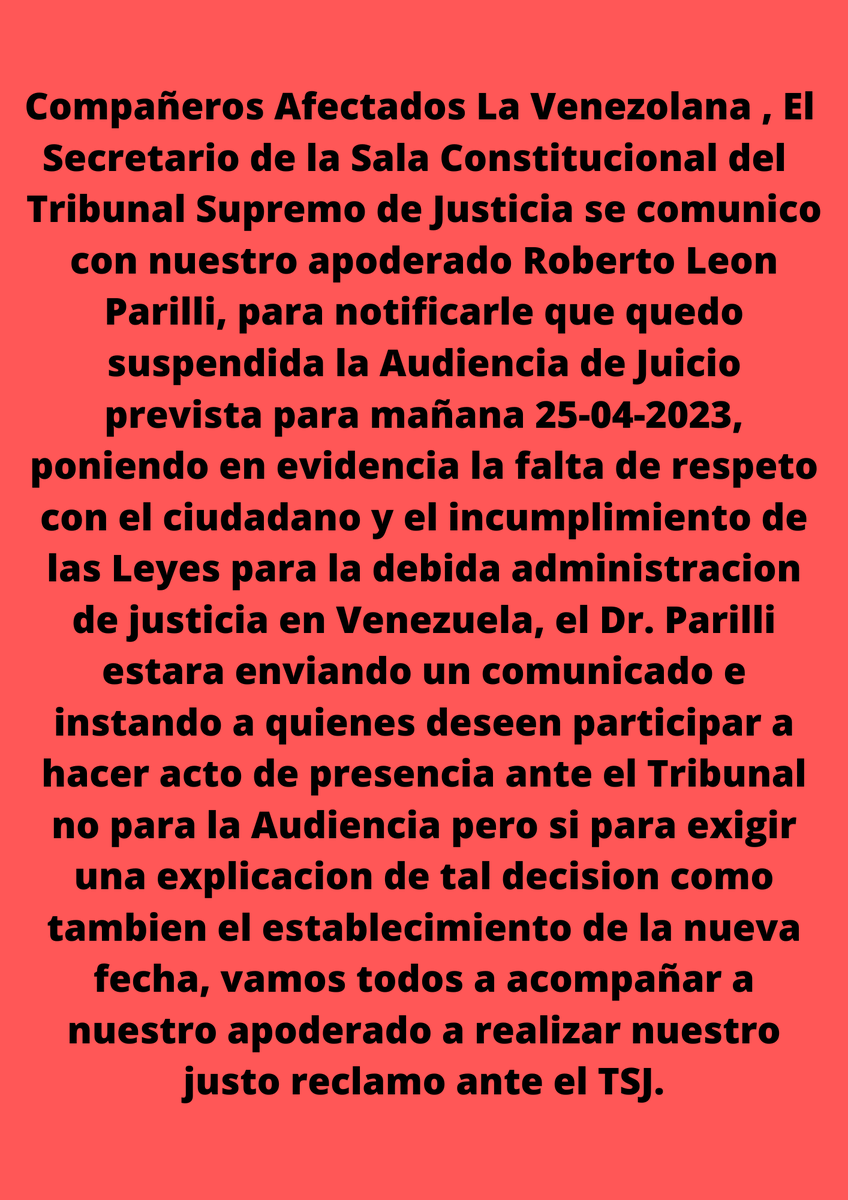 Compañeros Afectados La Venezolana , El Secretario de la Sala Constitucional del Tribunal Supremo de Justicia se comunico con nuestro apoderado Roberto Leon Parilli, para notificarle que quedo suspendida la Audiencia de Juicio prevista para mañana 25-04-2023, poniendo en evidencia la falta de respeto con el ciudadano y el incumplimiento de las Leyes para la debida administracion de justicia en Venezuela, el Dr. Parilli estara enviando un comunicado e instando a quienes deseen participar a hacer acto de presencia ante el Tribunal no para la Audiencia pero si para exigir una explicacion de tal decision como tambien el establecimiento de la nueva fecha, vamos todos a acompañar a nuestro apoderado a realizar nuestro justo reclamo ante el TSJ.